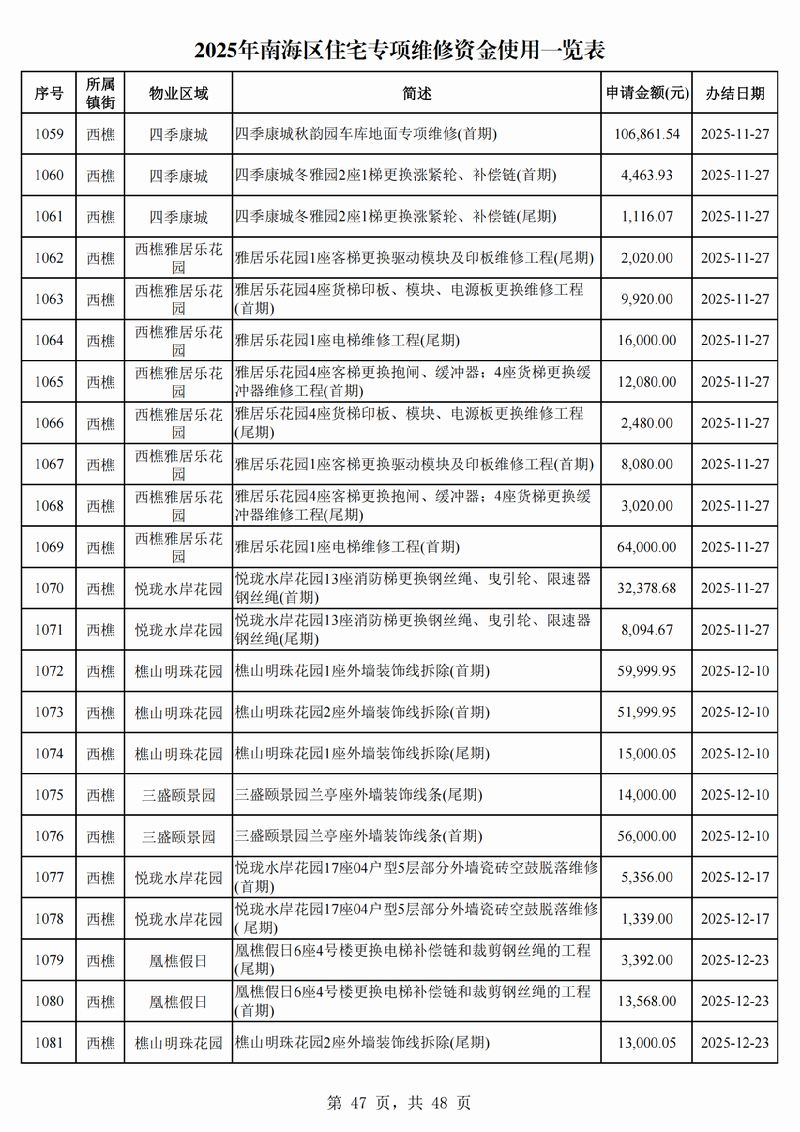 2025年南海区住宅专项维修资金使用一览表

| 序号 | 所属镇街 | 物业区域 | 简述 | 申请金额(元) | 办结日期 |
|---|---|---|---|---|---|
| 1059 | 西樵 | 四季康城 | 四季康城秋韵园车库地面专项维修(首期) | 106,861.54 | 2025-11-27 |
| 1060 | 西樵 | 四季康城 | 四季康城冬雅园2座1梯更换涨紧轮、补偿链(首期) | 4,463.93 | 2025-11-27 |
| 1061 | 西樵 | 四季康城 | 四季康城冬雅园2座1梯更换涨紧轮、补偿链(尾期) | 1,116.07 | 2025-11-27 |
| 1062 | 西樵 | 西樵雅居乐花园 | 雅居乐花园1座客梯更换驱动模块及印板维修工程(尾期) | 2,020.00 | 2025-11-27 |
| 1063 | 西樵 | 西樵雅居乐花园 | 雅居乐花园4座货梯印板、模块、电源板更换维修工程(首期) | 9,920.00 | 2025-11-27 |
| 1064 | 西樵 | 西樵雅居乐花园 | 雅居乐花园1座电梯维修工程(尾期) | 16,000.00 | 2025-11-27 |
| 1065 | 西樵 | 西樵雅居乐花园 | 雅居乐花园4座客梯更换抱闸、缓冲器；4座货梯更换缓冲器维修工程(首期) | 12,080.00 | 2025-11-27 |
| 1066 | 西樵 | 西樵雅居乐花园 | 雅居乐花园4座货梯印板、模块、电源板更换维修工程(尾期) | 2,480.00 | 2025-11-27 |
| 1067 | 西樵 | 西樵雅居乐花园 | 雅居乐花园1座客梯更换驱动模块及印板维修工程(首期) | 8,080.00 | 2025-11-27 |
| 1068 | 西樵 | 西樵雅居乐花园 | 雅居乐花园4座客梯更换抱闸、缓冲器；4座货梯更换缓冲器维修工程(尾期) | 3,020.00 | 2025-11-27 |
| 1069 | 西樵 | 西樵雅居乐花园 | 雅居乐花园1座电梯维修工程(首期) | 64,000.00 | 2025-11-27 |
| 1070 | 西樵 | 悦珑水岸花园 | 悦珑水岸花园13座消防梯更换钢丝绳、曳引轮、限速器钢丝绳(首期) | 32,378.68 | 2025-11-27 |
| 1071 | 西樵 | 悦珑水岸花园 | 悦珑水岸花园13座消防梯更换钢丝绳、曳引轮、限速器钢丝绳(尾期) | 8,094.67 | 2025-11-27 |
| 1072 | 西樵 | 樵山明珠花园 | 樵山明珠花园1座外墙装饰线拆除(首期) | 59,999.95 | 2025-12-10 |
| 1073 | 西樵 | 樵山明珠花园 | 樵山明珠花园2座外墙装饰线拆除(首期) | 51,999.95 | 2025-12-10 |
| 1074 | 西樵 | 樵山明珠花园 | 樵山明珠花园1座外墙装饰线拆除(尾期) | 15,000.05 | 2025-12-10 |
| 1075 | 西樵 | 三盛颐景园 | 三盛颐景园兰亭座外墙装饰线条(尾期) | 14,000.00 | 2025-12-10 |
| 1076 | 西樵 | 三盛颐景园 | 三盛颐景园兰亭座外墙装饰线条(首期) | 56,000.00 | 2025-12-10 |
| 1077 | 西樵 | 悦珑水岸花园 | 悦珑水岸花园17座04户型5层部分外墙瓷砖空鼓脱落维修(首期) | 5,356.00 | 2025-12-17 |
| 1078 | 西樵 | 悦珑水岸花园 | 悦珑水岸花园17座04户型5层部分外墙瓷砖空鼓脱落维修(尾期) | 1,339.00 | 2025-12-17 |
| 1079 | 西樵 | 凰樵假日 | 凰樵假日6座4号楼更换电梯补偿链和裁剪钢丝绳的工程(尾期) | 3,392.00 | 2025-12-23 |
| 1080 | 西樵 | 凰樵假日 | 凰樵假日6座4号楼更换电梯补偿链和裁剪钢丝绳的工程(首期) | 13,568.00 | 2025-12-23 |
| 1081 | 西樵 | 樵山明珠花园 | 樵山明珠花园2座外墙装饰线拆除(尾期) | 13,000.05 | 2025-12-23 |

第 47 页，共 48 页